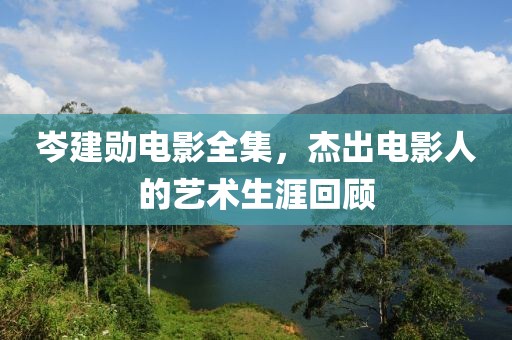 岑建勋电影全集，杰出电影人的艺术生涯回顾